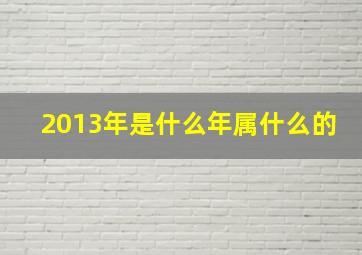 2013年是什么年属什么的